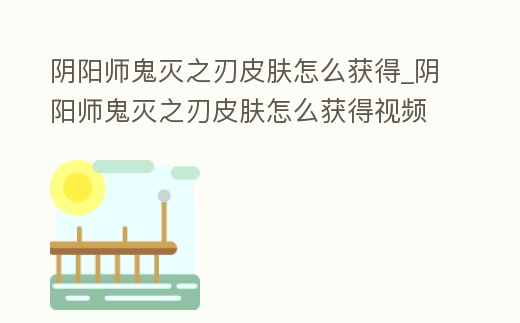 阴阳师鬼灭之刃皮肤怎么获得_阴阳师鬼灭之刃皮肤怎么获得视频